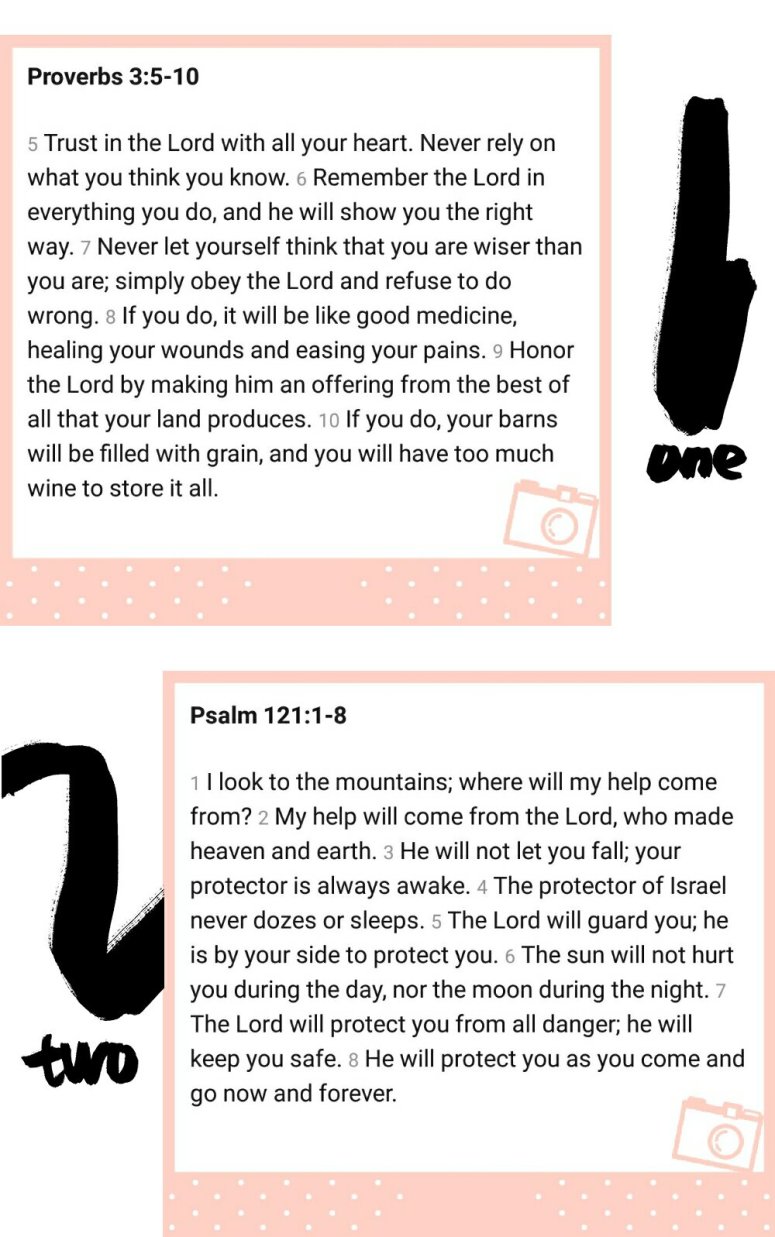 Proverbs 3:5-10

5 Trust in the Lord with all your heart. Never rely on what you think you know. 6 Remember the Lord in everything you do, and he will show you the right way. 7 Never let yourself think that you are wiser than you are; simply obey the Lord and refuse to do wrong. 8 If you do, it will be like good medicine, healing your wounds and easing your pains. 9 Honor the Lord by making him an offering from the best of all that your land produces. 10 If you do, your barns will be filled with grain, and you will have too much wine to store it all.

1
one

2
two

Psalm 121:1-8

1 I look to the mountains; where will my help come from? 2 My help will come from the Lord, who made heaven and earth. 3 He will not let you fall; your protector is always awake. 4 The protector of Israel never dozes or sleeps. 5 The Lord will guard you; he is by your side to protect you. 6 The sun will not hurt you during the day, nor the moon during the night. 7 The Lord will protect you from all danger; he will keep you safe. 8 He will protect you as you come and go now and forever.